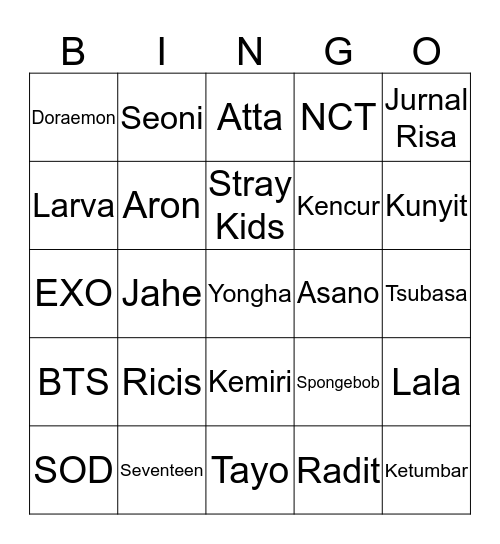 | B | I | N | G | O |
|---|---|---|---|---|
| Doraemon | Seoni | Atta | NCT | Jurnal Risa |
| Larva | Aron | Stray Kids | Kencur | Kunyit |
| EXO | Jahe | Yongha | Asano | Tsubasa |
| BTS | Ricis | Kemiri | Spongebob | Lala |
| SOD | Seventeen | Tayo | Radit | Ketumbar |